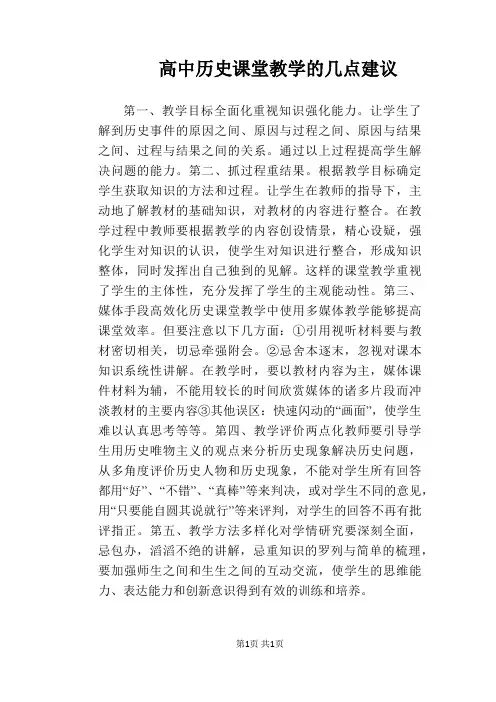 高中历史课堂教学的几点建议

第一、教学目标全面化重视知识强化能力。让学生了解到历史事件的原因之间、原因与过程之间、原因与结果之间、过程与结果之间的关系。通过以上过程提高学生解决问题的能力。第二、抓过程重结果。根据教学目标确定学生获取知识的方法和过程。让学生在教师的指导下，主动地了解教材的基础知识，对教材的内容进行整合。在教学过程中教师要根据教学的内容创设情景，精心设疑，强化学生对知识的认识，使学生对知识进行整合，形成知识整体，同时发挥出自己独到的见解。这样的课堂教学重视了学生的主体性，充分发挥了学生的主观能动性。第三、媒体手段高效化历史课堂教学中使用多媒体教学能够提高课堂效率。但要注意以下几方面：①引用视听材料要与教材密切相关，切忌牵强附会。②忌舍本逐末，忽视对课本知识系统性讲解。在教学时，要以教材内容为主，媒体课件材料为辅，不能用较长的时间欣赏媒体的诸多片段而冲淡教材的主要内容③其他误区：快速闪动的“画面”，使学生难以认真思考等等。第四、教学评价两点化教师要引导学生用历史唯物主义的观点来分析历史现象解决历史问题，从多角度评价历史人物和历史现象，不能对学生所有回答都用“好”、“不错”、“真棒”等来判决，或对学生不同的意见，用“只要能自圆其说就行”等来评判，对学生的回答不再有批评指正。第五、教学方法多样化对学情研究要深刻全面，忌包办，滔滔不绝的讲解，忌重知识的罗列与简单的梳理，要加强师生之间和生生之间的互动交流，使学生的思维能力、表达能力和创新意识得到有效的训练和培养。

第1页 共1页